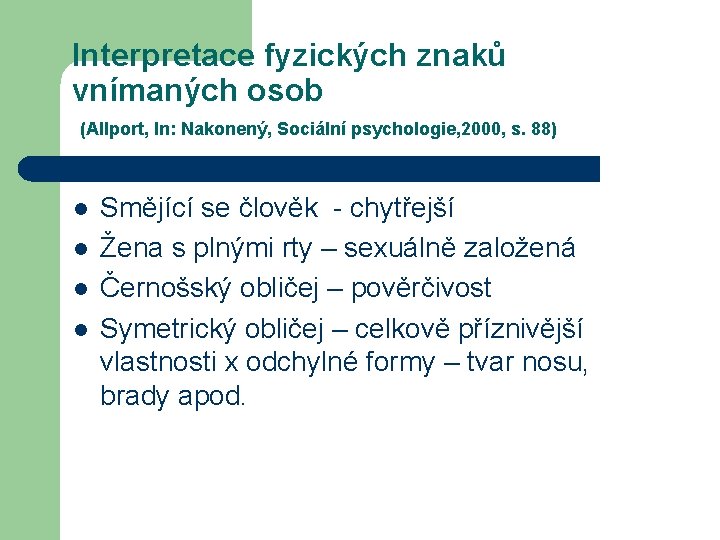 Interpretace fyzických znaků vnímaných osob

(Allport, In: Nakonený, Sociální psychologie,2000, s. 88)

- Smějící se člověk - chytřejší
- Žena s plnými rty – sexuálně založená
- Černošský obličej – pověrčivost
- Symetrický obličej – celkově příznivější vlastnosti x odchylné formy – tvar nosu, brady apod.